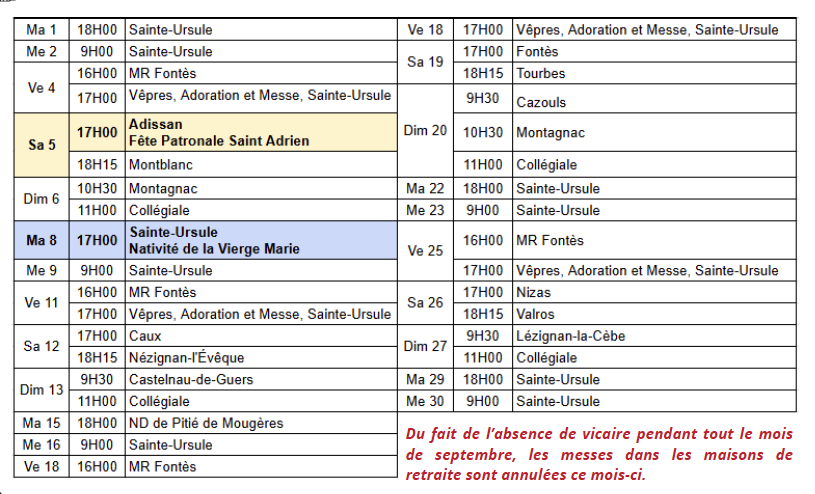 | Ma 1 | 18H00 | Sainte-Ursule |
|---|---|---|
| Me 2 | 9H00 | Sainte-Ursule |
| Ve 4 | 16H00 | MR Fontès |
| | 17H00 | Vêpres, Adoration et Messe, Sainte-Ursule |
| Sa 5 | 17H00 | Adissan Fête Patronale Saint Adrien |
| | 18H15 | Montblanc |
| Dim 6 | 10H30 | Montagnac |
| | 11H00 | Collégiale |
| Ma 8 | 17H00 | Sainte-Ursule Nativité de la Vierge Marie |
| Me 9 | 9H00 | Sainte-Ursule |
| Ve 11 | 16H00 | MR Fontès |
| | 17H00 | Vêpres, Adoration et Messe, Sainte-Ursule |
| Sa 12 | 17H00 | Caux |
| | 18H15 | Nézignan-l'Évêque |
| Dim 13 | 9H30 | Castelnau-de-Guers |
| | 11H00 | Collégiale |
| Ma 15 | 18H00 | ND de Pitié de Mougères |
| Me 16 | 9H00 | Sainte-Ursule |
| Ve 18 | 16H00 | MR Fontès |

| Ve 18 | 17H00 | Vêpres, Adoration et Messe, Sainte-Ursule |
|---|---|---|
| Sa 19 | 17H00 | Fontès |
| | 18H15 | Tourbes |
| Dim 20 | 9H30 | Cazouls |
| | 10H30 | Montagnac |
| | 11H00 | Collégiale |
| Ma 22 | 18H00 | Sainte-Ursule |
| Me 23 | 9H00 | Sainte-Ursule |
| Ve 25 | 16H00 | MR Fontès |
| | 17H00 | Vêpres, Adoration et Messe, Sainte-Ursule |
| Sa 26 | 17H00 | Nizas |
| | 18H15 | Valros |
| Dim 27 | 9H30 | Lézignan-la-Cèbe |
| | 11H00 | Collégiale |
| Ma 29 | 18H00 | Sainte-Ursule |
| Me 30 | 9H00 | Sainte-Ursule |

Du fait de l'absence de vicaire pendant tout le mois de septembre, les messes dans les maisons de retraite sont annulées ce mois-ci.